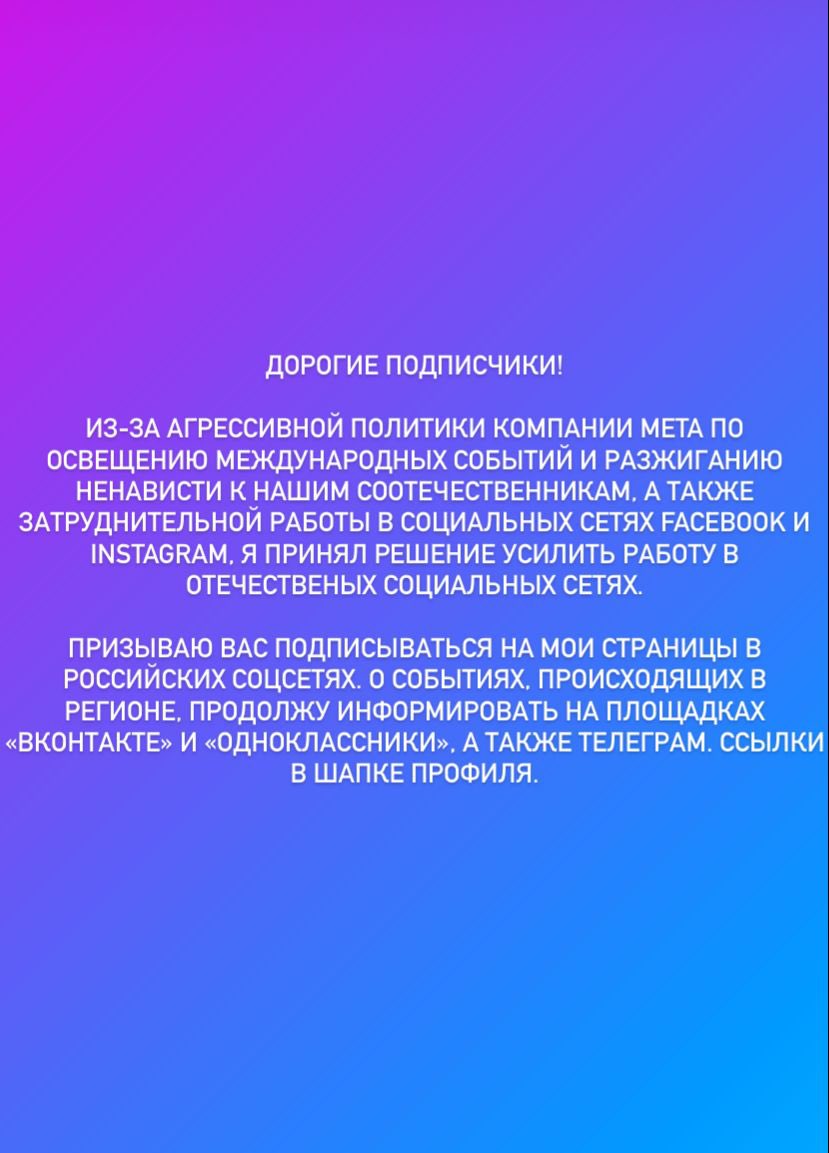 ДОРОГИЕ ПОДПИСЧИКИ!

ИЗ-ЗА АГРЕССИВНОЙ ПОЛИТИКИ КОМПАНИИ МЕТА ПО ОСВЕЩЕНИЮ МЕЖДУНАРОДНЫХ СОБЫТИЙ И РАЗЖИГАНИЮ НЕНАВИСТИ К НАШИМ СООТЕЧЕСТВЕННИКАМ, А ТАКЖЕ ЗАТРУДНИТЕЛЬНОЙ РАБОТЫ В СОЦИАЛЬНЫХ СЕТЯХ FACEBOOK И INSTAGRAM, Я ПРИНЯЛ РЕШЕНИЕ УСИЛИТЬ РАБОТУ В ОТЕЧЕСТВЕНЫХ СОЦИАЛЬНЫХ СЕТЯХ.

ПРИЗЫВАЮ ВАС ПОДПИСЫВАТЬСЯ НА МОИ СТРАНИЦЫ В РОССИЙСКИХ СОЦСЕТЯХ. О СОБЫТИЯХ, ПРОИСХОДЯЩИХ В РЕГИОНЕ, ПРОДОЛЖУ ИНФОРМИРОВАТЬ НА ПЛОЩАДКАХ «ВКОНТАКТЕ» И «ОДНОКЛАССНИКИ», А ТАКЖЕ ТЕЛЕГРАМ. ССЫЛКИ В ШАПКЕ ПРОФИЛЯ.